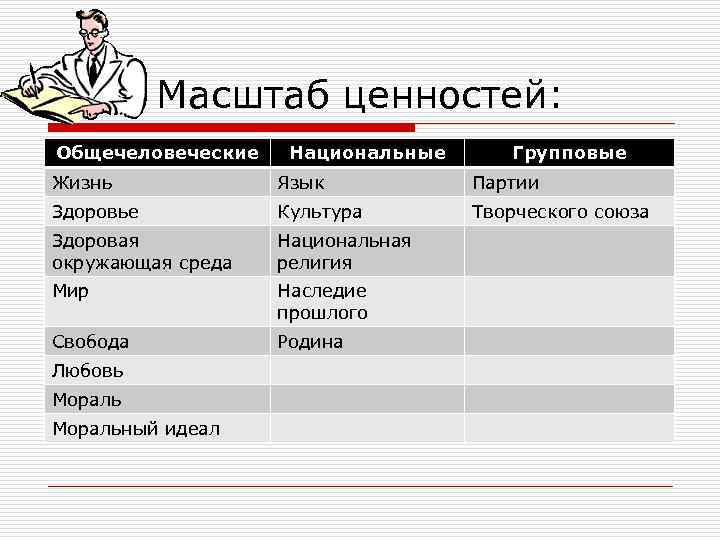 Масштаб ценностей:

| Общечеловеческие | Национальные | Групповые |
|---|---|---|
| Жизнь | Язык | Партии |
| Здоровье | Культура | Творческого союза |
| Здоровая окружающая среда | Национальная религия | |
| Мир | Наследие прошлого | |
| Свобода | Родина | |
| Любовь | | |
| Мораль | | |
| Моральный идеал | | |